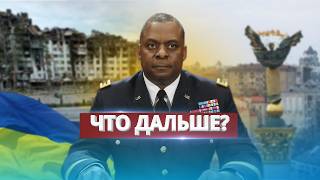 ЧТО ДАЛЬШЕ?